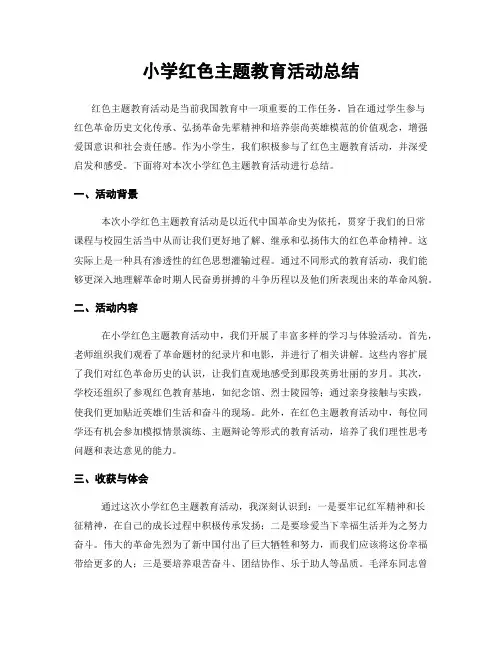 小学红色主题教育活动总结

红色主题教育活动是当前我国教育中一项重要的工作任务，旨在通过学生参与红色革命历史文化传承、弘扬革命先辈精神和培养崇尚英雄模范的价值观念，增强爱国意识和社会责任感。作为小学生，我们积极参与了红色主题教育活动，并深受启发和感受。下面将对本次小学红色主题教育活动进行总结。

一、活动背景

本次小学红色主题教育活动是以近代中国革命史为依托，贯穿于我们的日常课程与校园生活当中从而让我们更好地了解、继承和弘扬伟大的红色革命精神。这实际上是一种具有渗透性的红色思想灌输过程。通过不同形式的教育活动，我们能够更深入地理解革命时期人民奋勇拼搏的斗争历程以及他们所表现出来的革命风貌。

二、活动内容

在小学红色主题教育活动中，我们开展了丰富多样的学习与体验活动。首先，老师组织我们观看了革命题材的纪录片和电影，并进行了相关讲解。这些内容扩展了我们对红色革命历史的认识，让我们直观地感受到那段英勇壮丽的岁月。其次，学校还组织了参观红色教育基地，如纪念馆、烈士陵园等；通过亲身接触与实践，使我们更加贴近英雄们生活和奋斗的现场。此外，在红色主题教育活动中，每位同学还有机会参加模拟情景演练、主题辩论等形式的教育活动，培养了我们理性思考问题和表达意见的能力。

三、收获与体会

通过这次小学红色主题教育活动，我深刻认识到：一是要牢记红军精神和长征精神，在自己的成长过程中积极传承发扬；二是要珍爱当下幸福生活并为之努力奋斗。伟大的革命先烈为了新中国付出了巨大牺牲和努力，而我们应该将这份幸福带给更多的人；三是要培养艰苦奋斗、团结协作、乐于助人等品质。毛泽东同志曾